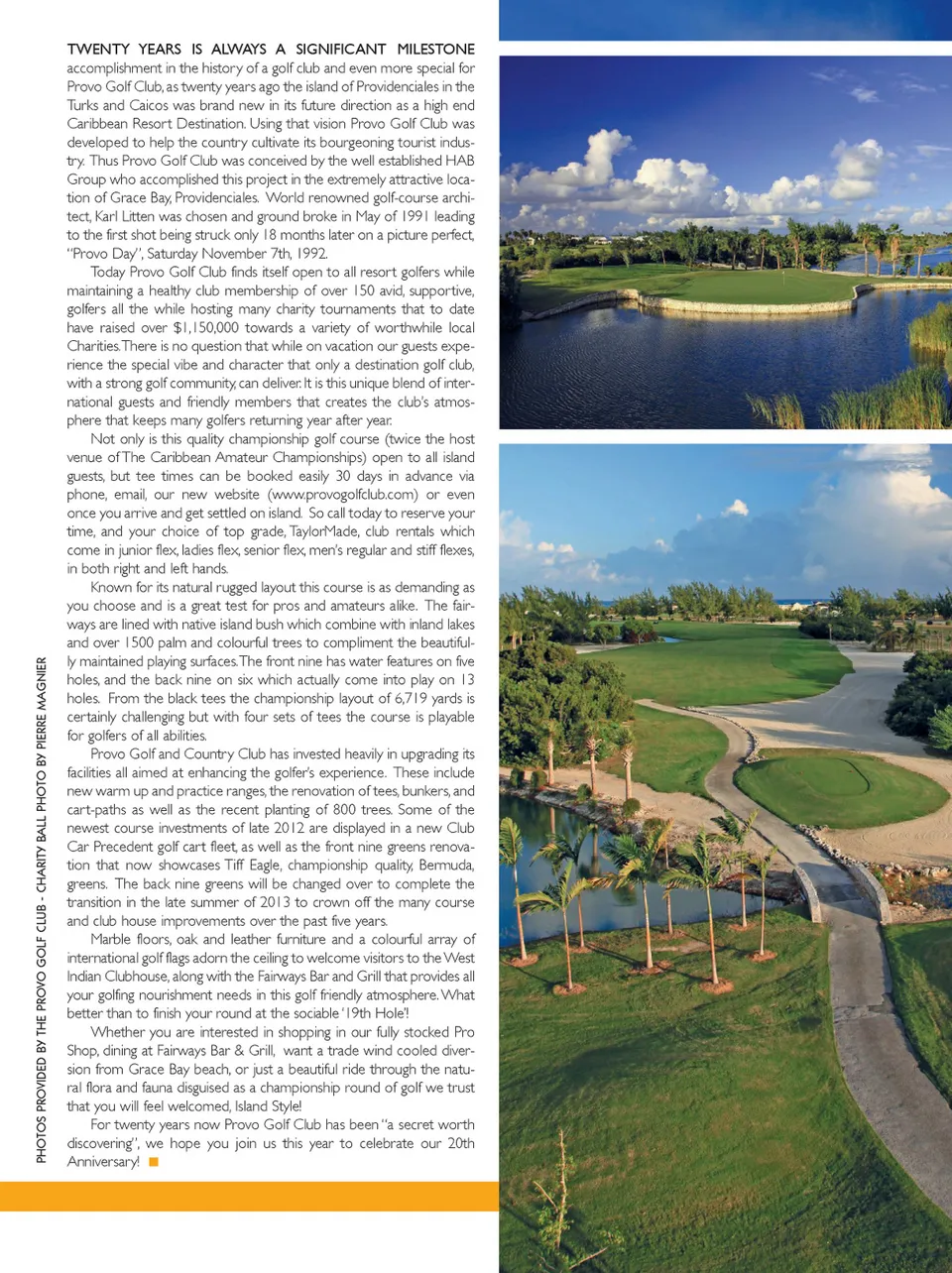 TWENTY YEARS IS ALWAYS A SIGNIFICANT MILESTONE accomplishment in the history of a golf club and even more special for Provo Golf Club, as twenty years ago the island of Providenciales in the Turks and Caicos was brand new in its future direction as a high end Caribbean Resort Destination. Using that vision Provo Golf Club was developed to help the country cultivate its bourgeoning tourist industry. Thus Provo Golf Club was conceived by the well established HAB Group who accomplished this project in the extremely attractive location of Grace Bay, Providenciales. World renowned golf-course architect, Karl Litten was chosen and ground broke in May of 1991 leading to the first shot being struck only 18 months later on a picture perfect, "Provo Day", Saturday November 7th, 1992.

Today Provo Golf Club finds itself open to all resort golfers while maintaining a healthy club membership of over 150 avid, supportive, golfers all the while hosting many charity tournaments that to date have raised over $1,150,000 towards a variety of worthwhile local Charities. There is no question that while on vacation our guests experience the special vibe and character that only a destination golf club, with a strong golf community, can deliver. It is this unique blend of international guests and friendly members that creates the club's atmosphere that keeps many golfers returning year after year.

Not only is this quality championship golf course (twice the host venue of The Caribbean Amateur Championships) open to all island guests, but tee times can be booked easily 30 days in advance via phone, email, our new website (www.provogolfclub.com) or even once you arrive and get settled on island. So call today to reserve your time, and your choice of top grade, TaylorMade, club rentals which come in junior flex, ladies flex, senior flex, men's regular and stiff flexes, in both right and left hands.

Known for its natural rugged layout this course is as demanding as you choose and is a great test for pros and amateurs alike. The fairways are lined with native island bush which combine with inland lakes and over 1500 palm and colourful trees to compliment the beautifully maintained playing surfaces. The front nine has water features on five holes, and the back nine on six which actually come into play on 13 holes. From the black tees the championship layout of 6,719 yards is certainly challenging but with four sets of tees the course is playable for golfers of all abilities.

Provo Golf and Country Club has invested heavily in upgrading its facilities all aimed at enhancing the golfer's experience. These include new warm up and practice ranges, the renovation of tees, bunkers, and cart-paths as well as the recent planting of 800 trees. Some of the newest course investments of late 2012 are displayed in a new Club Car Precedent golf cart fleet, as well as the front nine greens renovation that now showcases Tiff Eagle, championship quality, Bermuda, greens. The back nine greens will be changed over to complete the transition in the late summer of 2013 to crown off the many course and club house improvements over the past five years.

Marble floors, oak and leather furniture and a colourful array of international golf flags adorn the ceiling to welcome visitors to the West Indian Clubhouse, along with the Fairways Bar and Grill that provides all your golfing nourishment needs in this golf friendly atmosphere. What better than to finish your round at the sociable '19th Hole'!

Whether you are interested in shopping in our fully stocked Pro Shop, dining at Fairways Bar & Grill, want a trade wind cooled diversion from Grace Bay beach, or just a beautiful ride through the natural flora and fauna disguised as a championship round of golf we trust that you will feel welcomed, Island Style!

For twenty years now Provo Golf Club has been "a secret worth discovering", we hope you join us this year to celebrate our 20th Anniversary!

PHOTOS PROVIDED BY THE PROVO GOLF CLUB - CHARITY BALL PHOTO BY PIERRE MAGNIER